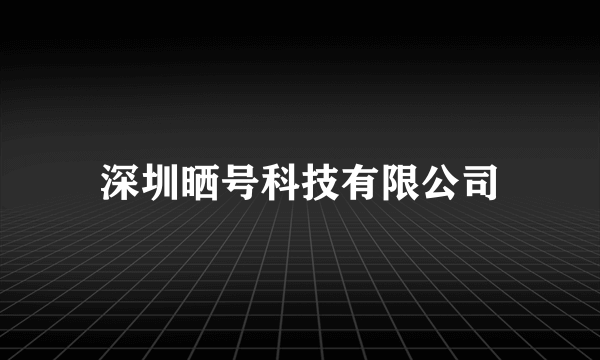 深圳晒号科技有限公司